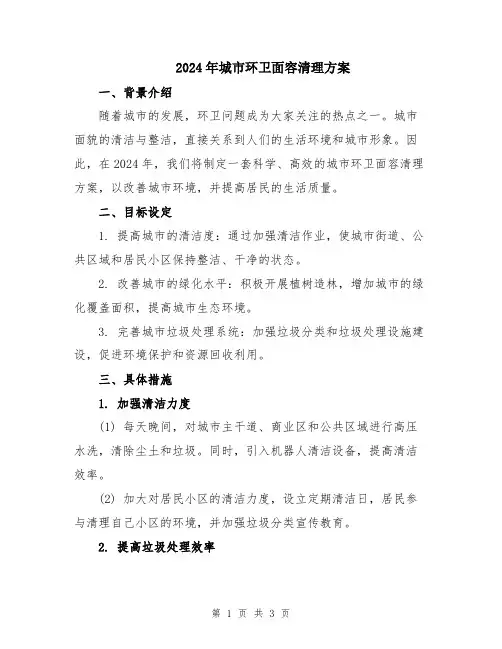 2024年城市环卫面容清理方案

一、背景介绍

随着城市的发展，环卫问题成为大家关注的热点之一。城市面貌的清洁与整洁，直接关系到人们的生活环境和城市形象。因此，在2024年，我们将制定一套科学、高效的城市环卫面容清理方案，以改善城市环境，并提高居民的生活质量。

二、目标设定

1. 提高城市的清洁度：通过加强清洁作业，使城市街道、公共区域和居民小区保持整洁、干净的状态。

2. 改善城市的绿化水平：积极开展植树造林，增加城市的绿化覆盖面积，提高城市生态环境。

3. 完善城市垃圾处理系统：加强垃圾分类和垃圾处理设施建设，促进环境保护和资源回收利用。

三、具体措施

1. 加强清洁力度

(1) 每天晚间，对城市主干道、商业区和公共区域进行高压水洗，清除尘土和垃圾。同时，引入机器人清洁设备，提高清洁效率。

(2) 加大对居民小区的清洁力度，设立定期清洁日，居民参与清理自己小区的环境，并加强垃圾分类宣传教育。

2. 提高垃圾处理效率

第 1 页 共 3 页